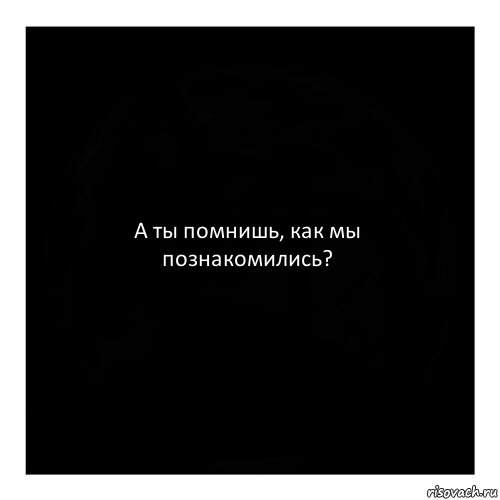 А ты помнишь, как мы познакомились?

risovach.ru